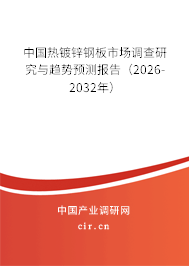 中国热镀锌钢板市场调查研究与趋势预测报告（2026-2032年）

中国产业调研网
cir.cn